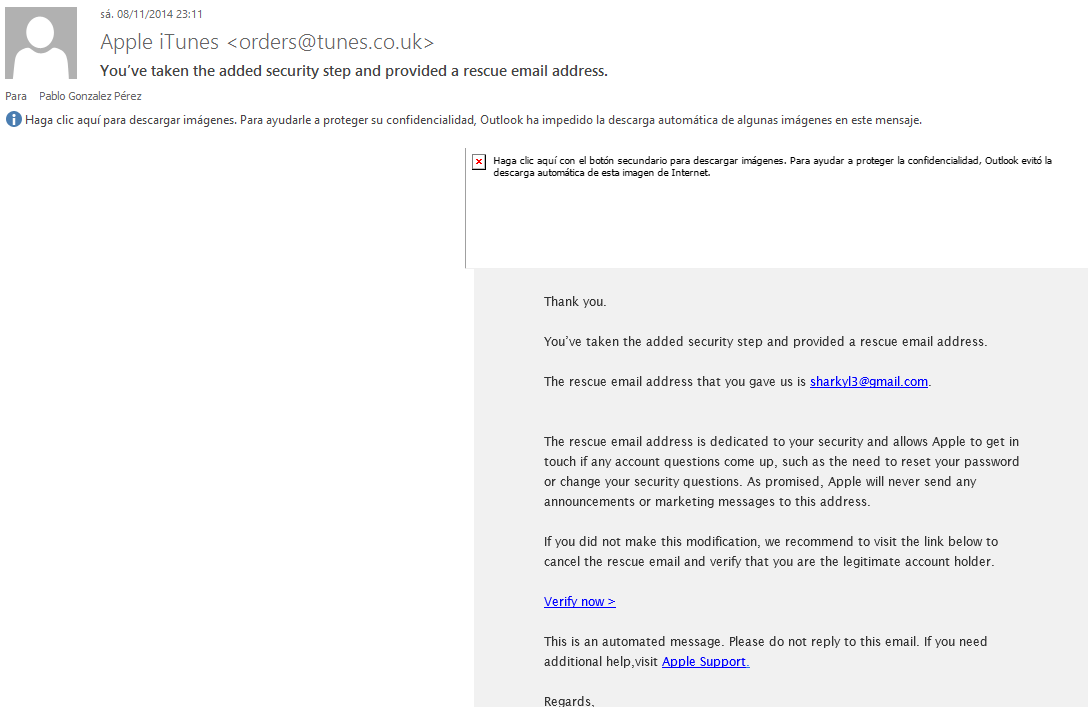 sá. 08/11/2014 23:11

Apple iTunes <orders@tunes.co.uk>

You've taken the added security step and provided a rescue email address.

Para Pablo Gonzalez Pérez

Haga clic aquí para descargar imágenes. Para ayudarle a proteger su confidencialidad, Outlook ha impedido la descarga automática de algunas imágenes en este mensaje.

Haga clic aquí con el botón secundario para descargar imágenes. Para ayudar a proteger la confidencialidad, Outlook evitó la descarga automática de esta imagen de Internet.

Thank you.

You've taken the added security step and provided a rescue email address.

The rescue email address that you gave us is sharkyl3@gmail.com.

The rescue email address is dedicated to your security and allows Apple to get in touch if any account questions come up, such as the need to reset your password or change your security questions. As promised, Apple will never send any announcements or marketing messages to this address.

If you did not make this modification, we recommend to visit the link below to cancel the rescue email and verify that you are the legitimate account holder.

Verify now >

This is an automated message. Please do not reply to this email. If you need additional help,visit Apple Support.

Regards,